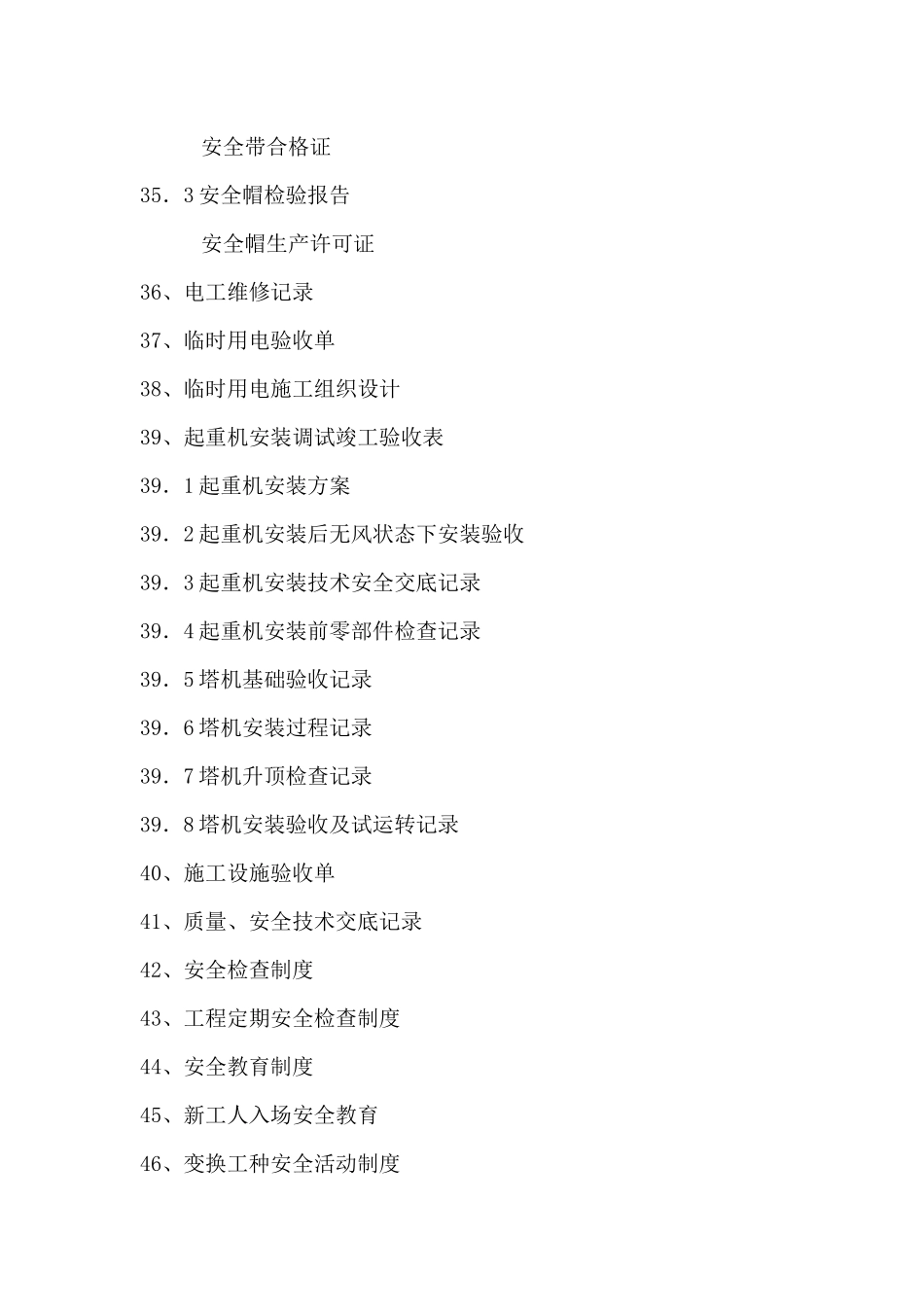 安全带合格证

35．3 安全帽检验报告

安全帽生产许可证

36、电工维修记录

37、临时用电验收单

38、临时用电施工组织设计

39、起重机安装调试竣工验收表

39．1 起重机安装方案

39．2 起重机安装后无风状态下安装验收

39．3 起重机安装技术安全交底记录

39．4 起重机安装前零部件检查记录

39．5 塔机基础验收记录

39．6 塔机安装过程记录

39．7 塔机升顶检查记录

39．8 塔机安装验收及试运转记录

40、施工设施验收单

41、质量、安全技术交底记录

42、安全检查制度

43、工程定期安全检查制度

44、安全教育制度

45、新工人入场安全教育

46、变换工种安全活动制度